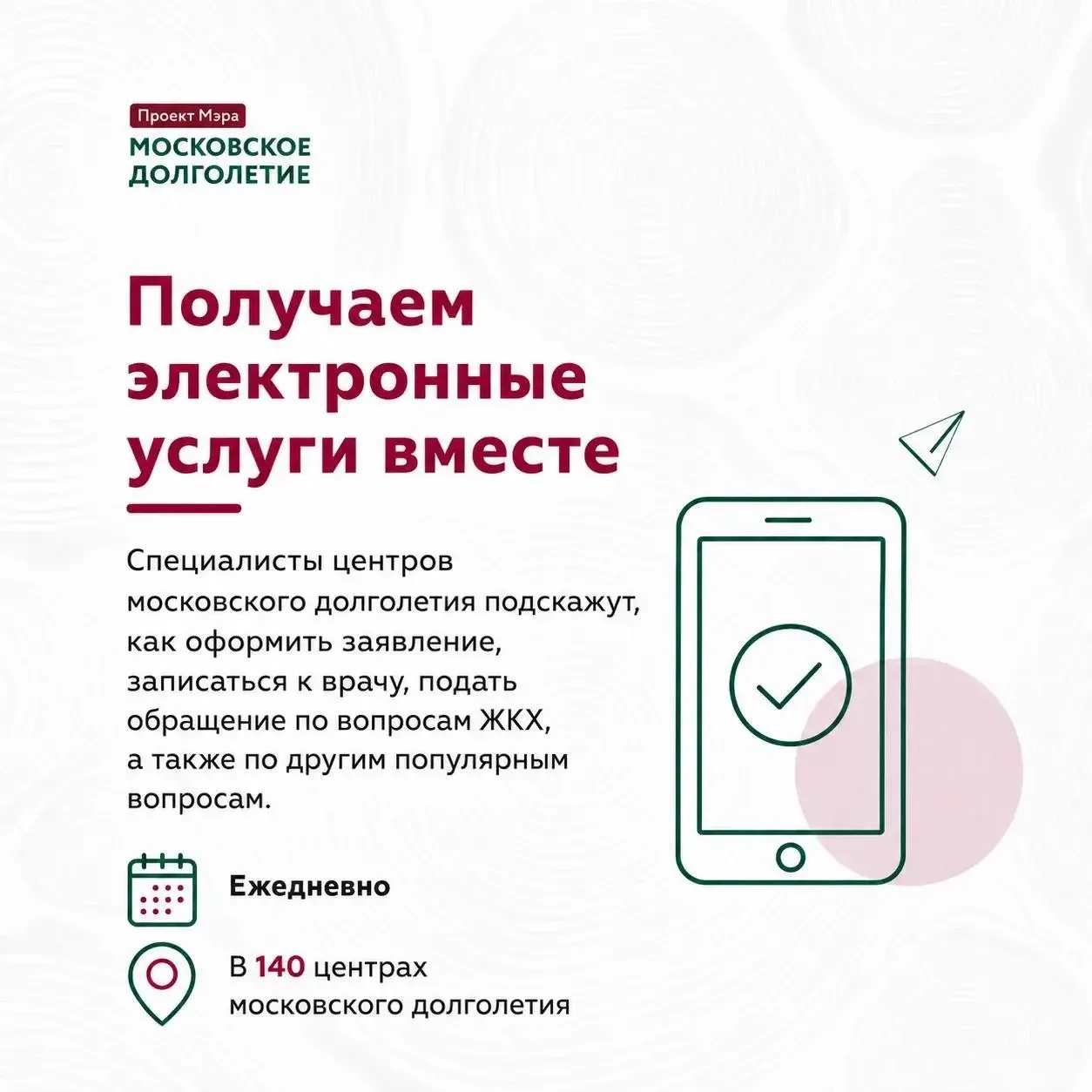 Проект Мэра
МОСКОВСКОЕ
ДОЛГОЛЕТИЕ

Получаем электронные услуги вместе

Специалисты центров московского долголетия подскажут, как оформить заявление, записаться к врачу, подать обращение по вопросам ЖКХ, а также по другим популярным вопросам.

Ежедневно

В 140 центрах московского долголетия